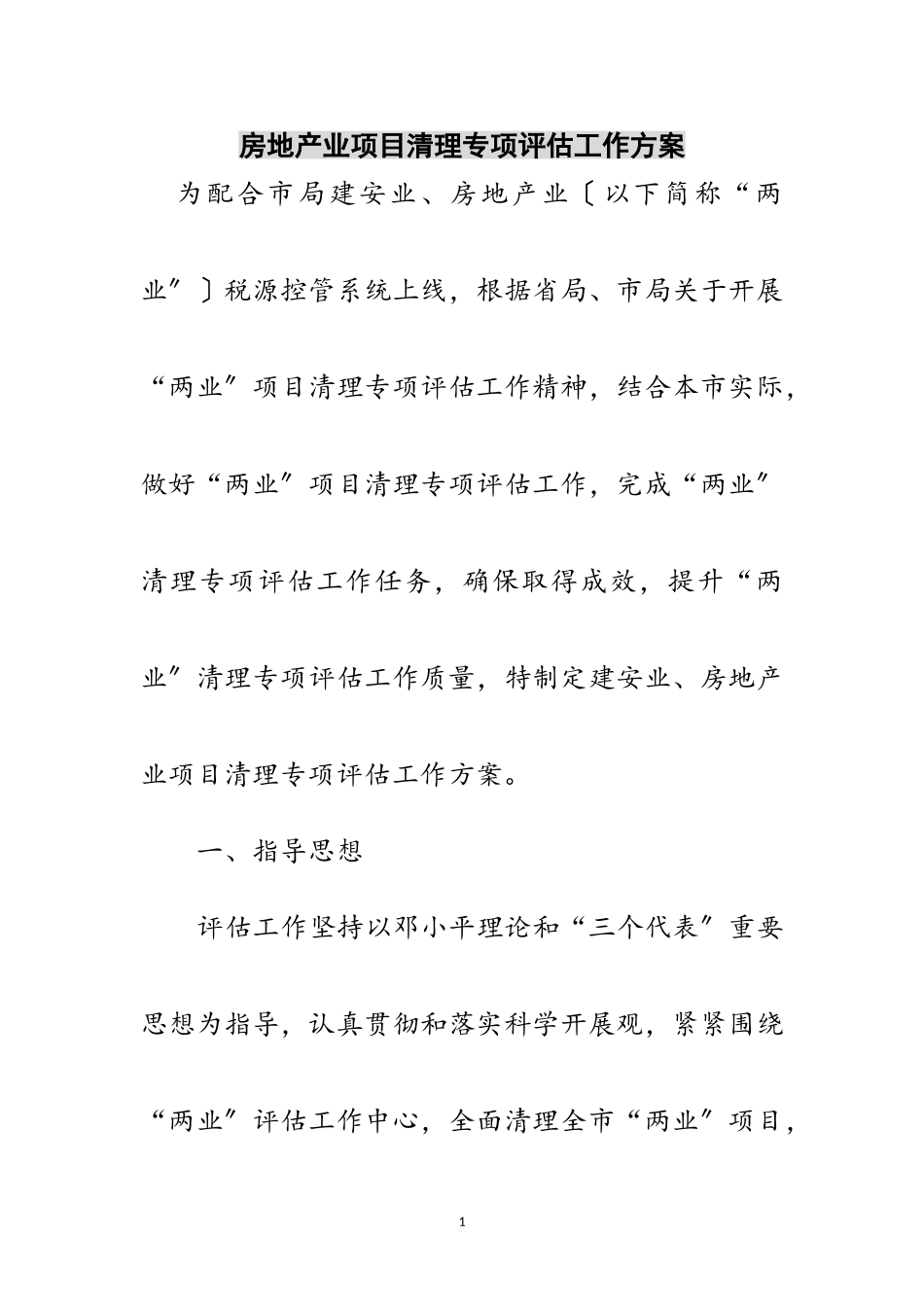 房地产业项目清理专项评估工作方案

为配合市局建安业、房地产业〔以下简称“两业”〕税源控管系统上线，根据省局、市局关于开展“两业”项目清理专项评估工作精神，结合本市实际，做好“两业”项目清理专项评估工作，完成“两业”清理专项评估工作任务，确保取得成效，提升“两业”清理专项评估工作质量，特制定建安业、房地产业项目清理专项评估工作方案。

一、指导思想

评估工作坚持以邓小平理论和“三个代表”重要思想为指导，认真贯彻和落实科学开展观，紧紧围绕“两业”评估工作中心，全面清理全市“两业”项目，

1